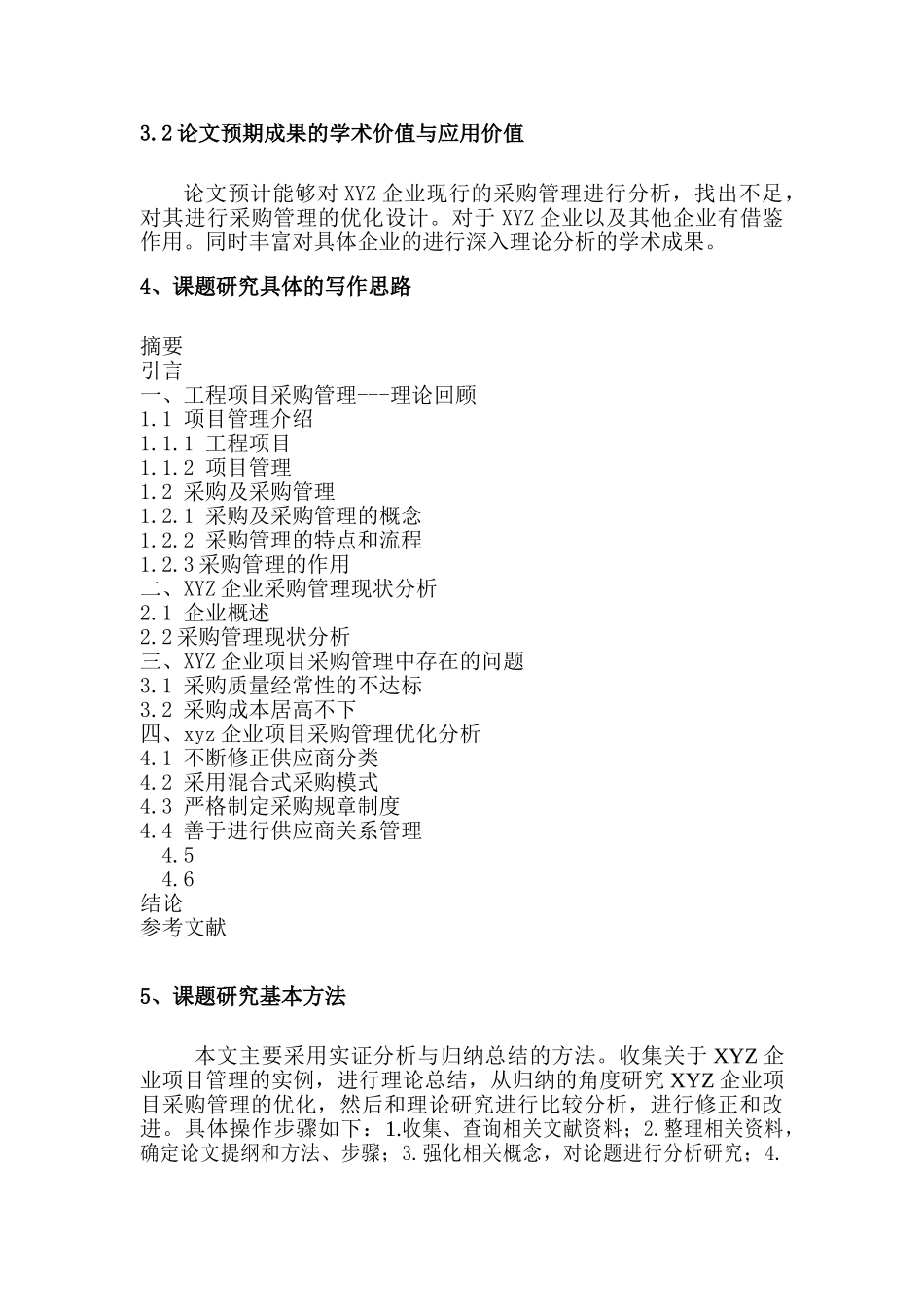 3.2 论文预期成果的学术价值与应用价值

论文预计能够对 XYZ 企业现行的采购管理进行分析，找出不足，对其进行采购管理的优化设计。对于 XYZ 企业以及其他企业有借鉴作用。同时丰富对具体企业的进行深入理论分析的学术成果。

4、课题研究具体的写作思路

摘要
引言
一、工程项目采购管理---理论回顾
1.1 项目管理介绍
1.1.1 工程项目
1.1.2 项目管理
1.2 采购及采购管理
1.2.1 采购及采购管理的概念
1.2.2 采购管理的特点和流程
1.2.3 采购管理的作用
二、XYZ 企业采购管理现状分析
2.1 企业概述
2.2 采购管理现状分析
三、XYZ 企业项目采购管理中存在的问题
3.1 采购质量经常性的不达标
3.2 采购成本居高不下
四、xyz 企业项目采购管理优化分析
4.1 不断修正供应商分类
4.2 采用混合式采购模式
4.3 严格制定采购规章制度
4.4 善于进行供应商关系管理
4.5
4.6
结论
参考文献

5、课题研究基本方法

本文主要采用实证分析与归纳总结的方法。收集关于 XYZ 企业项目管理的实例，进行理论总结，从归纳的角度研究 XYZ 企业项目采购管理的优化，然后和理论研究进行比较分析，进行修正和改进。具体操作步骤如下：1.收集、查询相关文献资料；2.整理相关资料，确定论文提纲和方法、步骤；3.强化相关概念，对论题进行分析研究；4.